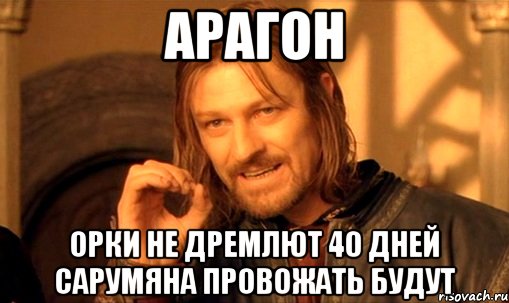 АРАГОН

ОРКИ НЕ ДРЕМЛЮТ 40 ДНЕЙ САРУМЯНА ПРОВОЖАТЬ БУДУТ

risovach.ru